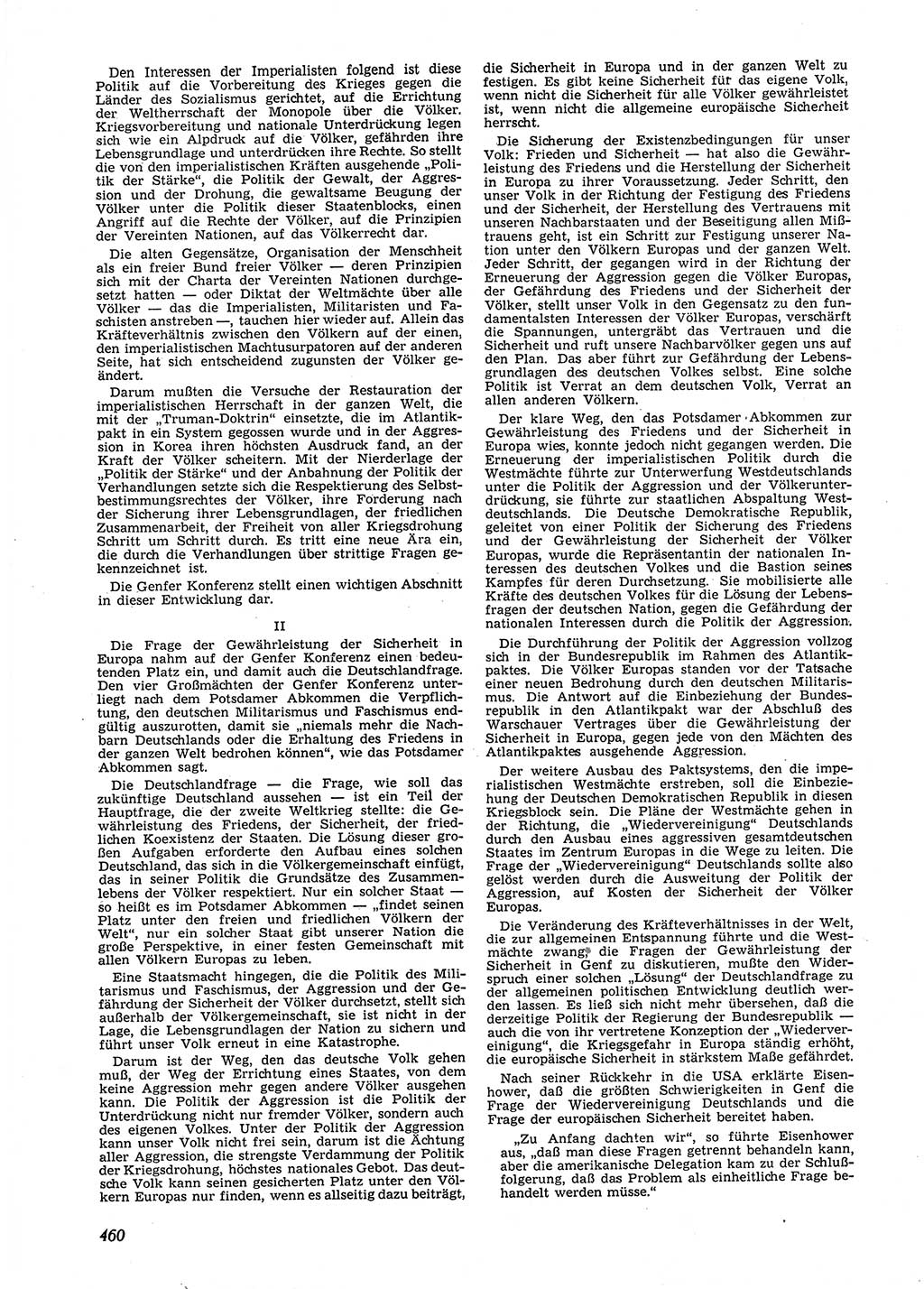 Den Interessen der Imperialisten folgend ist diese Politik auf die Vorbereitung des Krieges gegen die Länder des Sozialismus gerichtet, auf die Errichtung der Weltherrschaft der Monopole über die Völker. Kriegsvorbereitung und nationale Unterdrückung legen sich wie ein Alpdruck auf die Völker, gefährden ihre Lebensgrundlage und unterdrücken ihre Rechte. So stellt die von den imperialistischen Kräften ausgehende „Politik der Stärke“, die Politik der Gewalt, der Aggression und der Drohung, die gewaltsame Beugung der Völker unter die Politik dieser Staatenblocks, einen Angriff auf die Rechte der Völker, auf die Prinzipien der Vereinten Nationen, auf das Völkerrecht dar.

Die alten Gegensätze, Organisation der Menschheit als ein freier Bund freier Völker — deren Prinzipien sich mit der Charta der Vereinten Nationen durchgesetzt hatten — oder Diktat der Weltmächte über alle Völker — das die Imperialisten, Militaristen und Faschisten anstreben —, tauchen hier wieder auf. Allein das Kräfteverhältnis zwischen den Völkern auf der einen, den imperialistischen Machtusurpatoren auf der anderen Seite, hat sich entscheidend zugunsten der Völker geändert.

Darum mußten die Versuche der Restauration der imperialistischen Herrschaft in der ganzen Welt, die mit der „Truman-Doktrin“ einsetzte, die im Atlantikpakt in ein System gegossen wurde und in der Aggression in Korea ihren höchsten Ausdruck fand, an der Kraft der Völker scheitern. Mit der Niederlage der „Politik der Stärke“ und der Anbahnung der Politik der Verhandlungen setzte sich die Respektierung des Selbstbestimmungsrechtes der Völker, ihre Forderung nach der Sicherung ihrer Lebensgrundlagen, der friedlichen Zusammenarbeit, der Freiheit von aller Kriegsdrohung Schritt um Schritt durch. Es tritt eine neue Ära ein, die durch die Verhandlungen über strittige Fragen gekennzeichnet ist.

Die Genfer Konferenz stellt einen wichtigen Abschnitt in dieser Entwicklung dar.

II

Die Frage der Gewährleistung der Sicherheit in Europa nahm auf der Genfer Konferenz einen bedeutenden Platz ein, und damit auch die Deutschlandfrage. Den vier Großmächten der Genfer Konferenz unterliegt nach dem Potsdamer Abkommen die Verpflichtung, den deutschen Militarismus und Faschismus endgültig auszurotten, damit sie „niemals mehr die Nachbarn Deutschlands oder die Erhaltung des Friedens in der ganzen Welt bedrohen können“, wie das Potsdamer Abkommen sagt.

Die Deutschlandfrage — die Frage, wie soll das zukünftige Deutschland aussehen — ist ein Teil der Hauptfrage, die der zweite Weltkrieg stellte: die Gewährleistung des Friedens, der Sicherheit, der friedlichen Koexistenz der Staaten. Die Lösung dieser großen Aufgaben erforderte den Aufbau eines solchen Deutschland, das sich in die Völkergemeinschaft einfügt, das in seiner Politik die Grundsätze des Zusammenlebens der Völker respektiert. Nur ein solcher Staat — so heißt es im Potsdamer Abkommen — „findet seinen Platz unter den freien und friedlichen Völkern der Welt“, nur ein solcher Staat gibt unserer Nation die große Perspektive, in einer festen Gemeinschaft mit allen Völkern Europas zu leben.

Eine Staatsmacht hingegen, die die Politik des Militarismus und Faschismus, der Aggression und der Gefährdung der Sicherheit der Völker durchsetzt, stellt sich außerhalb der Völkergemeinschaft, sie ist nicht in der Lage, die Lebensgrundlagen der Nation zu sichern und führt unser Volk erneut in eine Katastrophe.

Darum ist der Weg, den das deutsche Volk gehen muß, der Weg der Errichtung eines Staates, von dem keine Aggression mehr gegen andere Völker ausgehen kann. Die Politik der Aggression ist die Politik der Unterdrückung nicht nur fremder Völker, sondern auch des eigenen Volkes. Unter der Politik der Aggression kann unser Volk nicht frei sein, darum ist die Ächtung aller Aggression, die strengste Verdammung der Politik der Kriegsdrohung, höchstes nationales Gebot. Das deutsche Volk kann seinen gesicherten Platz unter den Völkern Europas nur finden, wenn es allseitig dazu beiträgt, die Sicherheit in Europa und in der ganzen Welt zu festigen. Es gibt keine Sicherheit für das eigene Volk, wenn nicht die Sicherheit für alle Völker gewährleistet ist, wenn nicht die allgemeine europäische Sicherheit herrscht.

Die Sicherung der Existenzbedingungen für unser Volk: Frieden und Sicherheit — hat also die Gewährleistung des Friedens und die Herstellung der Sicherheit in Europa zu ihrer Voraussetzung. Jeder Schritt, den unser Volk in der Richtung der Festigung des Friedens und der Sicherheit, der Herstellung des Vertrauens mit unseren Nachbarstaaten und der Beseitigung allen Mißtrauens geht, ist ein Schritt zur Festigung unserer Nation unter den Völkern Europas und der ganzen Welt. Jeder Schritt, der gegangen wird in der Richtung der Erneuerung der Aggression gegen die Völker Europas, der Gefährdung des Friedens und der Sicherheit der Völker, stellt unser Volk in den Gegensatz zu den fundamentalsten Interessen der Völker Europas, verschärft die Spannungen, untergräbt das Vertrauen und die Sicherheit und ruft unsere Nachbarvölker gegen uns auf den Plan. Das aber führt zur Gefährdung der Lebensgrundlagen des deutschen Volkes selbst. Eine solche Politik ist Verrat an dem deutschen Volk, Verrat an allen anderen Völkern.

Der klare Weg, den das Potsdamer Abkommen zur Gewährleistung des Friedens und der Sicherheit in Europa wies, konnte jedoch nicht gegangen werden. Die Erneuerung der imperialistischen Politik durch die Westmächte führte zur Unterwerfung Westdeutschlands unter die Politik der Aggression und der Völkerunterdrückung, sie führte zur staatlichen Abspaltung Westdeutschlands. Die Deutsche Demokratische Republik, geleitet von einer Politik der Sicherung des Friedens und der Gewährleistung der Sicherheit der Völker Europas, wurde die Repräsentantin der nationalen Interessen des deutschen Volkes und die Bastion seines Kampfes für deren Durchsetzung. Sie mobilisierte alle Kräfte des deutschen Volkes für die Lösung der Lebensfragen der deutschen Nation, gegen die Gefährdung der nationalen Interessen durch die Politik der Aggression.

Die Durchführung der Politik der Aggression vollzog sich in der Bundesrepublik im Rahmen des Atlantikpaktes. Die Völker Europas standen vor der Tatsache einer neuen Bedrohung durch den deutschen Militarismus. Die Antwort auf die Einbeziehung der Bundesrepublik in den Atlantikpakt war der Abschluß des Warschauer Vertrages über die Gewährleistung der Sicherheit in Europa, gegen jede von den Mächten des Atlantikpaktes ausgehende Aggression.

Der weitere Ausbau des Paktsystems, den die imperialistischen Westmächte erstreben, soll die Einbeziehung der Deutschen Demokratischen Republik in diesen Kriegsblock sein. Die Pläne der Westmächte gehen in der Richtung, die „Wiedervereinigung“ Deutschlands durch den Ausbau eines aggressiven gesamtdeutschen Staates im Zentrum Europas in die Wege zu leiten. Die Frage der „Wiedervereinigung“ Deutschlands sollte also gelöst werden durch die Ausweitung der Politik der Aggression, auf Kosten der Sicherheit der Völker Europas.

Die Veränderung des Kräfteverhältnisses in der Welt, die zur allgemeinen Entspannung führte und die Westmächte zwang, die Fragen der Gewährleistung der Sicherheit in Genf zu diskutieren, mußte den Widerspruch einer solchen „Lösung“ der Deutschlandfrage zu der allgemeinen politischen Entwicklung deutlich werden lassen. Es ließ sich nicht mehr übersehen, daß die derzeitige Politik der Regierung der Bundesrepublik — auch die von ihr vertretene Konzeption der „Wiedervereinigung“, die Kriegsgefahr in Europa ständig erhöht, die europäische Sicherheit in stärkstem Maße gefährdet.

Nach seiner Rückkehr in die USA erklärte Eisenhower, daß die größten Schwierigkeiten in Genf die Frage der Wiedervereinigung Deutschlands und die Frage der europäischen Sicherheit bereitet haben.

„Zu Anfang dachten wir“, so führte Eisenhower aus, „daß man diese Fragen getrennt behandeln kann, aber die amerikanische Delegation kam zu der Schlußfolgerung, daß das Problem als einheitliche Frage behandelt werden müsse.“

460